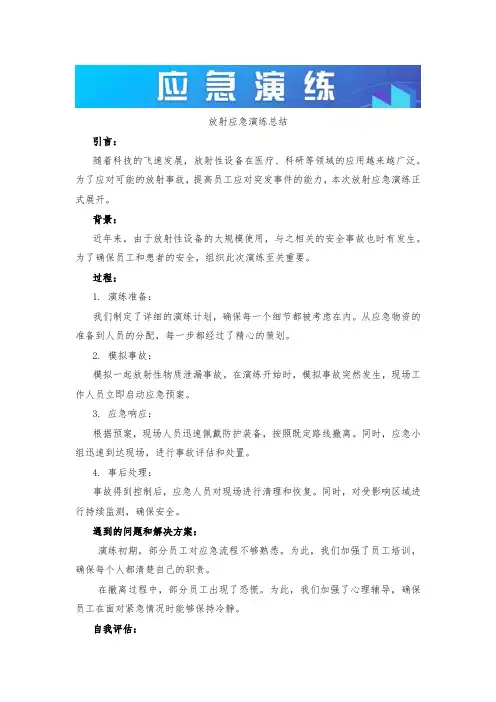 应急演练

放射应急演练总结

引言：

随着科技的飞速发展，放射性设备在医疗、科研等领域的应用越来越广泛。为了应对可能的放射事故，提高员工应对突发事件的能力，本次放射应急演练正式展开。

背景：

近年来，由于放射性设备的大规模使用，与之相关的安全事故也时有发生。为了确保员工和患者的安全，组织此次演练至关重要。

过程：

1. 演练准备：

我们制定了详细的演练计划，确保每一个细节都被考虑在内。从应急物资的准备到人员的分配，每一步都经过了精心的策划。

2. 模拟事故：

模拟一起放射性物质泄漏事故，在演练开始时，模拟事故突然发生，现场工作人员立即启动应急预案。

3. 应急响应：

根据预案，现场人员迅速佩戴防护装备，按照既定路线撤离。同时，应急小组迅速到达现场，进行事故评估和处置。

4. 事后处理：

事故得到控制后，应急人员对现场进行清理和恢复。同时，对受影响区域进行持续监测，确保安全。

遇到的问题和解决方案：

演练初期，部分员工对应急流程不够熟悉。为此，我们加强了员工培训，确保每个人都清楚自己的职责。

在撤离过程中，部分员工出现了恐慌。为此，我们加强了心理辅导，确保员工在面对紧急情况时能够保持冷静。

自我评估：